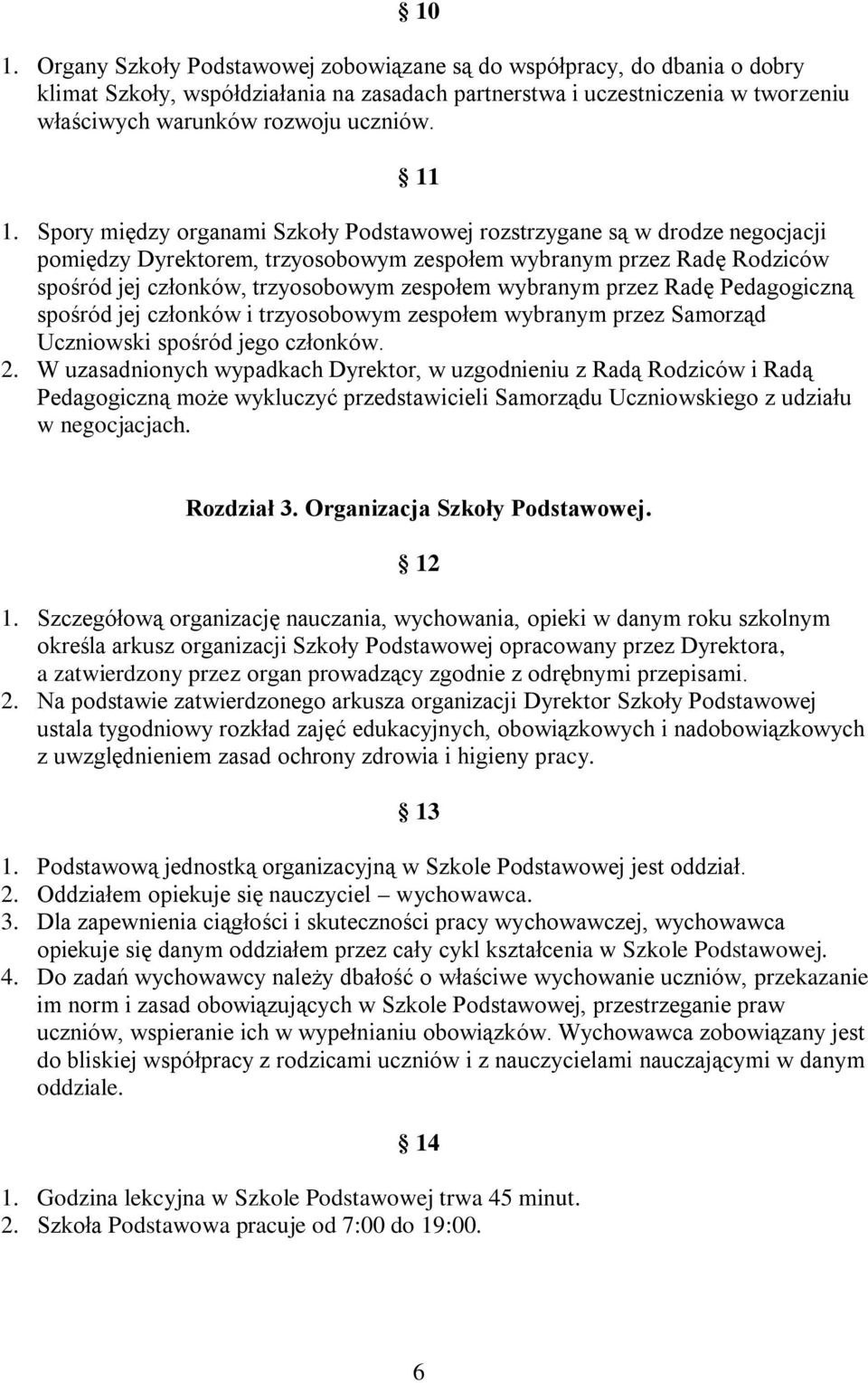 § 10

1. Organy Szkoły Podstawowej zobowiązane są do współpracy, do dbania o dobry klimat Szkoły, współdziałania na zasadach partnerstwa i uczestniczenia w tworzeniu właściwych warunków rozwoju uczniów.

§ 11

1. Spory między organami Szkoły Podstawowej rozstrzygane są w drodze negocjacji pomiędzy Dyrektorem, trzyosobowym zespołem wybranym przez Radę Rodziców spośród jej członków, trzyosobowym zespołem wybranym przez Radę Pedagogiczną spośród jej członków i trzyosobowym zespołem wybranym przez Samorząd Uczniowski spośród jego członków.
2. W uzasadnionych wypadkach Dyrektor, w uzgodnieniu z Radą Rodziców i Radą Pedagogiczną może wykluczyć przedstawicieli Samorządu Uczniowskiego z udziału w negocjacjach.

Rozdział 3. Organizacja Szkoły Podstawowej.

§ 12

1. Szczegółową organizację nauczania, wychowania, opieki w danym roku szkolnym określa arkusz organizacji Szkoły Podstawowej opracowany przez Dyrektora, a zatwierdzony przez organ prowadzący zgodnie z odrębnymi przepisami.
2. Na podstawie zatwierdzonego arkusza organizacji Dyrektor Szkoły Podstawowej ustala tygodniowy rozkład zajęć edukacyjnych, obowiązkowych i nadobowiązkowych z uwzględnieniem zasad ochrony zdrowia i higieny pracy.

§ 13

1. Podstawową jednostką organizacyjną w Szkole Podstawowej jest oddział.
2. Oddziałem opiekuje się nauczyciel – wychowawca.
3. Dla zapewnienia ciągłości i skuteczności pracy wychowawczej, wychowawca opiekuje się danym oddziałem przez cały cykl kształcenia w Szkole Podstawowej.
4. Do zadań wychowawcy należy dbałość o właściwe wychowanie uczniów, przekazanie im norm i zasad obowiązujących w Szkole Podstawowej, przestrzeganie praw uczniów, wspieranie ich w wypełnianiu obowiązków. Wychowawca zobowiązany jest do bliskiej współpracy z rodzicami uczniów i z nauczycielami nauczającymi w danym oddziale.

§ 14

1. Godzina lekcyjna w Szkole Podstawowej trwa 45 minut.
2. Szkoła Podstawowa pracuje od 7:00 do 19:00.

6